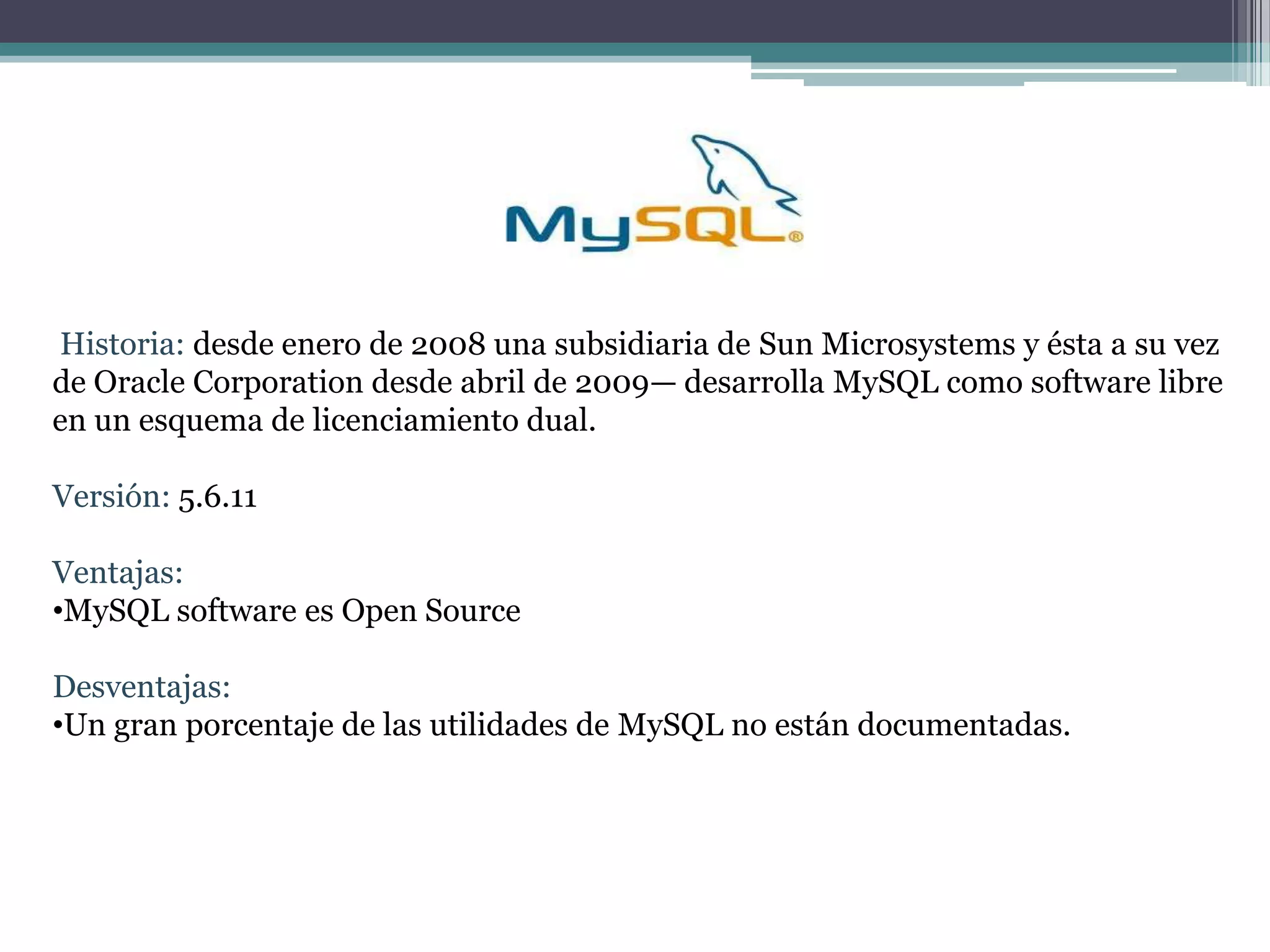 MySQL®

Historia: desde enero de 2008 una subsidiaria de Sun Microsystems y ésta a su vez de Oracle Corporation desde abril de 2009— desarrolla MySQL como software libre en un esquema de licenciamiento dual.

Versión: 5.6.11

Ventajas:
•MySQL software es Open Source

Desventajas:
•Un gran porcentaje de las utilidades de MySQL no están documentadas.